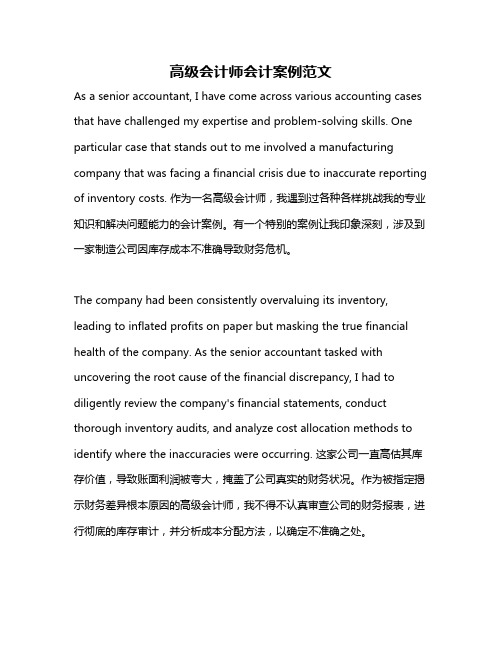 高级会计师会计案例范文

As a senior accountant, I have come across various accounting cases that have challenged my expertise and problem-solving skills. One particular case that stands out to me involved a manufacturing company that was facing a financial crisis due to inaccurate reporting of inventory costs. 作为一名高级会计师，我遇到过各种各样挑战我的专业知识和解决问题能力的会计案例。有一个特别的案例让我印象深刻，涉及到一家制造公司因库存成本不准确导致财务危机。

The company had been consistently overvaluing its inventory, leading to inflated profits on paper but masking the true financial health of the company. As the senior accountant tasked with uncovering the root cause of the financial discrepancy, I had to diligently review the company's financial statements, conduct thorough inventory audits, and analyze cost allocation methods to identify where the inaccuracies were occurring. 这家公司一直高估其库存价值，导致账面利润被夸大，掩盖了公司真实的财务状况。作为被指定揭示财务差异根本原因的高级会计师，我不得不认真审查公司的财务报表，进行彻底的库存审计，并分析成本分配方法，以确定不准确之处。